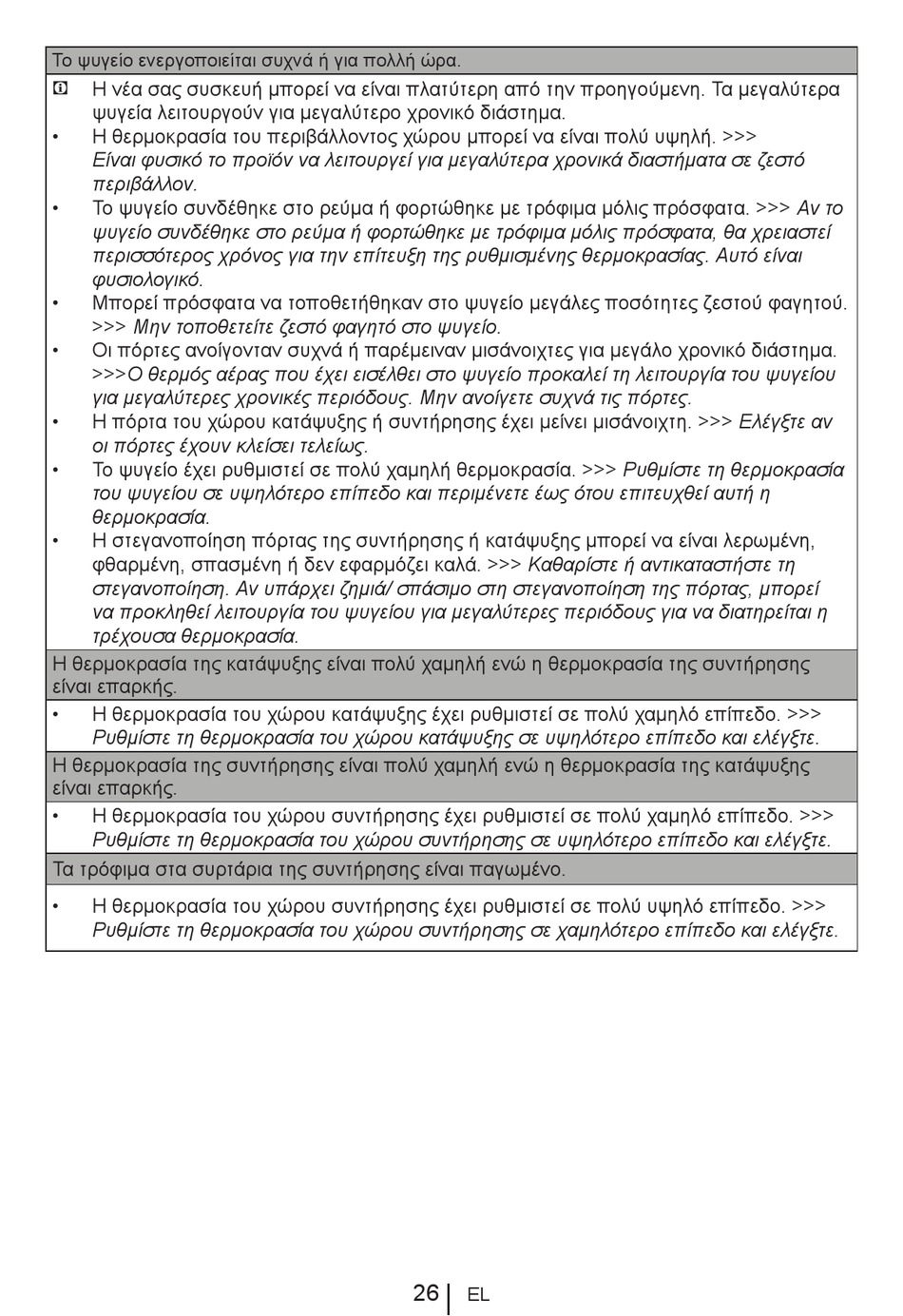 Το ψυγείο ενεργοποιείται συχνά ή για πολλή ώρα.

Η νέα σας συσκευή μπορεί να είναι πλατύτερη από την προηγούμενη. Τα μεγαλύτερα ψυγεία λειτουργούν για μεγαλύτερο χρονικό διάστημα.

• Η θερμοκρασία του περιβάλλοντος χώρου μπορεί να είναι πολύ υψηλή. >>> Είναι φυσικό το προϊόν να λειτουργεί για μεγαλύτερα χρονικά διαστήματα σε ζεστό περιβάλλον.

• Το ψυγείο συνδέθηκε στο ρεύμα ή φορτώθηκε με τρόφιμα μόλις πρόσφατα. >>> Αν το ψυγείο συνδέθηκε στο ρεύμα ή φορτώθηκε με τρόφιμα μόλις πρόσφατα, θα χρειαστεί περισσότερος χρόνος για την επίτευξη της ρυθμισμένης θερμοκρασίας. Αυτό είναι φυσιολογικό.

• Μπορεί πρόσφατα να τοποθετήθηκαν στο ψυγείο μεγάλες ποσότητες ζεστού φαγητού. >>> Μην τοποθετείτε ζεστό φαγητό στο ψυγείο.

• Οι πόρτες ανοίγονταν συχνά ή παρέμειναν μισάνοιχτες για μεγάλο χρονικό διάστημα. >>>Ο θερμός αέρας που έχει εισέλθει στο ψυγείο προκαλεί τη λειτουργία του ψυγείου για μεγαλύτερες χρονικές περιόδους. Μην ανοίγετε συχνά τις πόρτες.

• Η πόρτα του χώρου κατάψυξης ή συντήρησης έχει μείνει μισάνοιχτη. >>> Ελέγξτε αν οι πόρτες έχουν κλείσει τελείως.

• Το ψυγείο έχει ρυθμιστεί σε πολύ χαμηλή θερμοκρασία. >>> Ρυθμίστε τη θερμοκρασία του ψυγείου σε υψηλότερο επίπεδο και περιμένετε έως ότου επιτευχθεί αυτή η θερμοκρασία.

• Η στεγανοποίηση πόρτας της συντήρησης ή κατάψυξης μπορεί να είναι λερωμένη, φθαρμένη, σπασμένη ή δεν εφαρμόζει καλά. >>> Καθαρίστε ή αντικαταστήστε τη στεγανοποίηση. Αν υπάρχει ζημιά/ σπάσιμο στη στεγανοποίηση της πόρτας, μπορεί να προκληθεί λειτουργία του ψυγείου για μεγαλύτερες περιόδους για να διατηρείται η τρέχουσα θερμοκρασία.

Η θερμοκρασία της κατάψυξης είναι πολύ χαμηλή ενώ η θερμοκρασία της συντήρησης είναι επαρκής.

• Η θερμοκρασία του χώρου κατάψυξης έχει ρυθμιστεί σε πολύ χαμηλό επίπεδο. >>> Ρυθμίστε τη θερμοκρασία του χώρου κατάψυξης σε υψηλότερο επίπεδο και ελέγξτε.

Η θερμοκρασία της συντήρησης είναι πολύ χαμηλή ενώ η θερμοκρασία της κατάψυξης είναι επαρκής.

• Η θερμοκρασία του χώρου συντήρησης έχει ρυθμιστεί σε πολύ χαμηλό επίπεδο. >>> Ρυθμίστε τη θερμοκρασία του χώρου συντήρησης σε υψηλότερο επίπεδο και ελέγξτε.

Τα τρόφιμα στα συρτάρια της συντήρησης είναι παγωμένο.

• Η θερμοκρασία του χώρου συντήρησης έχει ρυθμιστεί σε πολύ υψηλό επίπεδο. >>> Ρυθμίστε τη θερμοκρασία του χώρου συντήρησης σε χαμηλότερο επίπεδο και ελέγξτε.

26 EL